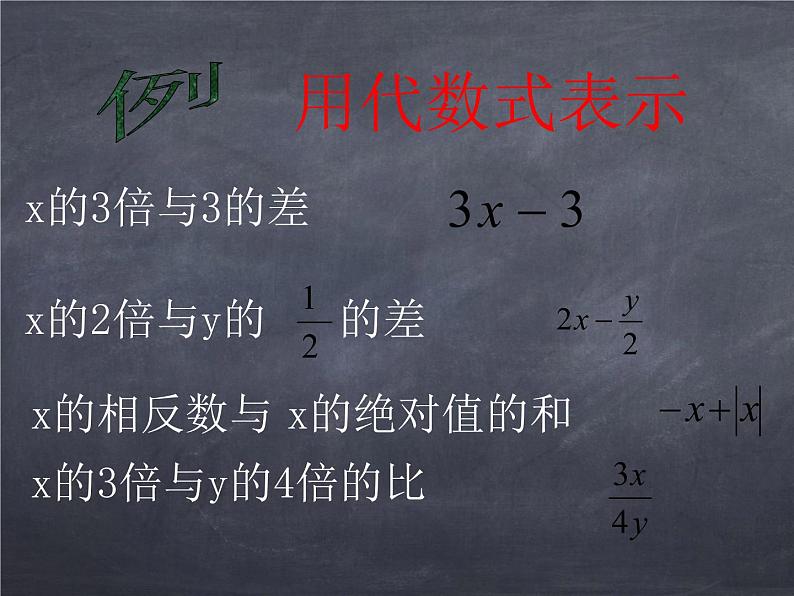 例 用代数式表示

x的3倍与3的差 $3x-3$

x的2倍与y的 $\frac{1}{2}$ 的差 $2x-\frac{y}{2}$

x的相反数与 x的绝对值的和 $-x+|x|$

x的3倍与y的4倍的比 $\frac{3x}{4y}$